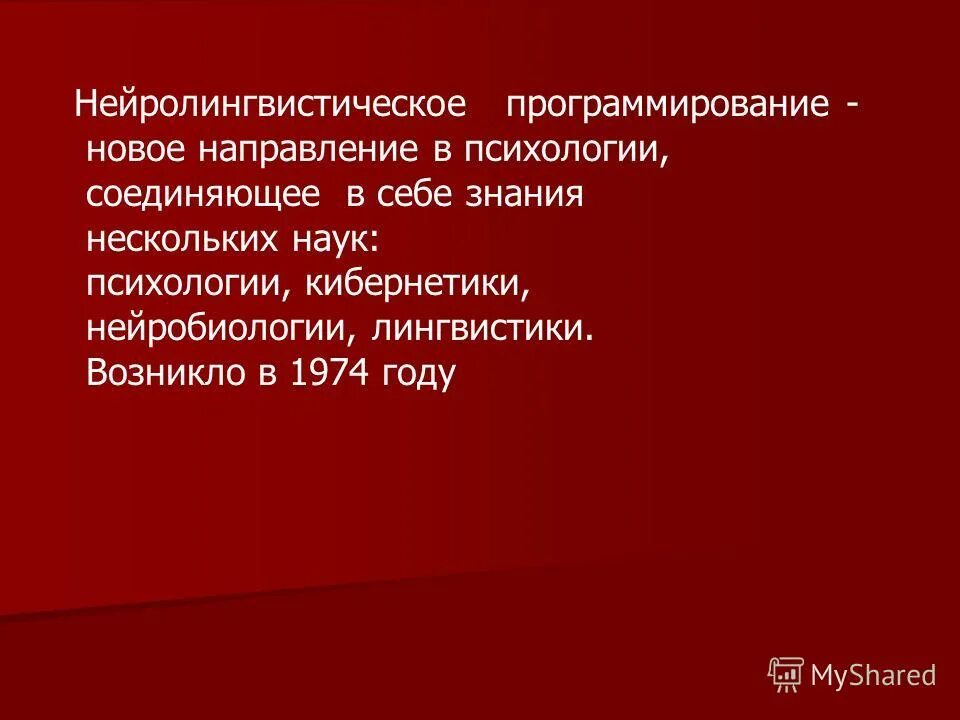 Нейролингвистическое программирование - новое направление в психологии, соединяющее в себе знания нескольких наук: психологии, кибернетики, нейробиологии, лингвистики. Возникло в 1974 году

MyShared